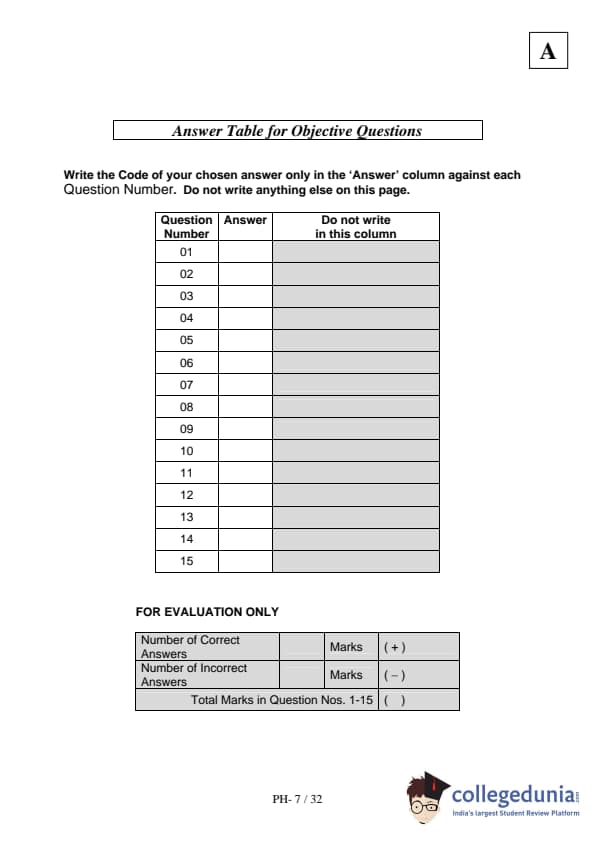 A

Answer Table for Objective Questions

Write the Code of your chosen answer only in the 'Answer' column against each Question Number. Do not write anything else on this page.

| Question Number | Answer | Do not write in this column |
|---|---|---|
| 01 | | |
| 02 | | |
| 03 | | |
| 04 | | |
| 05 | | |
| 06 | | |
| 07 | | |
| 08 | | |
| 09 | | |
| 10 | | |
| 11 | | |
| 12 | | |
| 13 | | |
| 14 | | |
| 15 | | |

FOR EVALUATION ONLY

| Number of Correct Answers | | Marks | ( + ) |
|---|---|---|---|
| Number of Incorrect Answers | | Marks | ( − ) |
| Total Marks in Question Nos. 1-15 | | | ( ) |

PH- 7 / 32

collegedunia
India's largest Student Review Platform